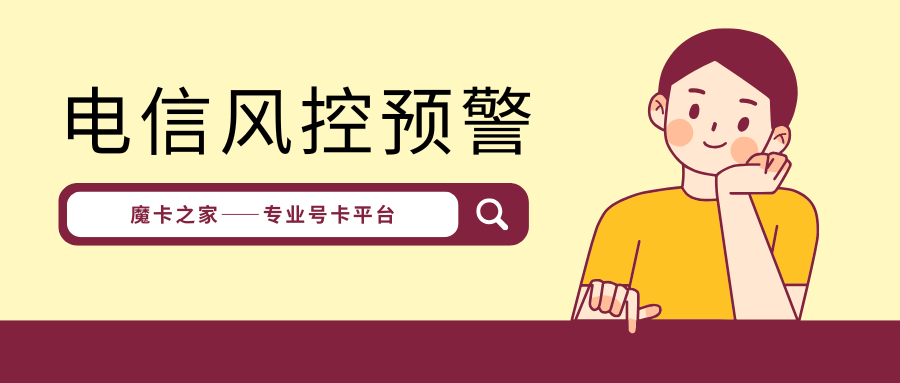 电信风控预警

魔卡之家——专业号卡平台